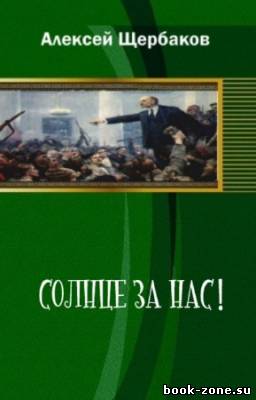 Алексей Щербаков

СОЛНЦЕ ЗА НАС!

book-zone.su